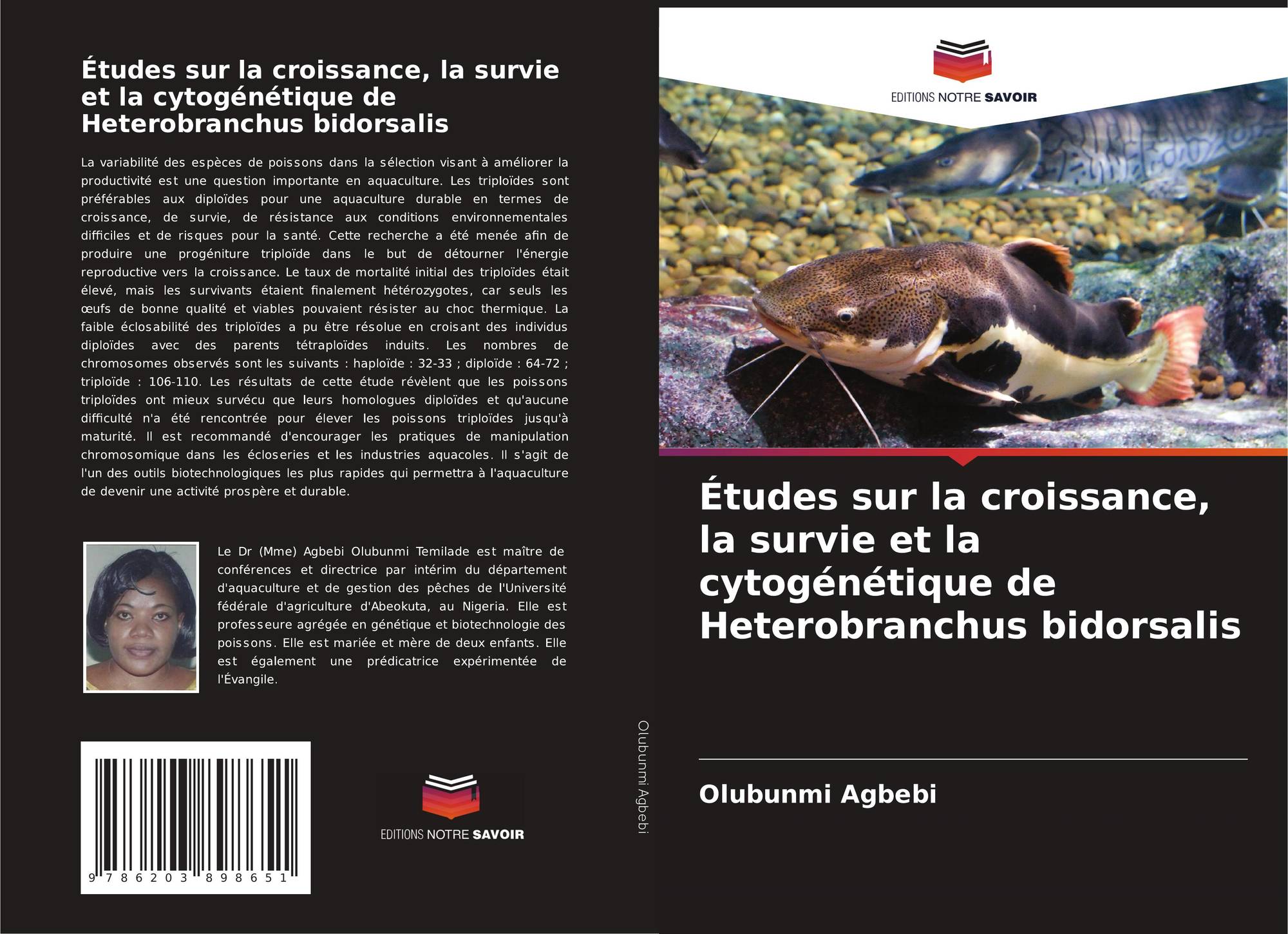 Études sur la croissance, la survie et la cytogénétique de Heterobranchus bidorsalis

La variabilité des espèces de poissons dans la sélection visant à améliorer la productivité est une question importante en aquaculture. Les triploïdes sont préférables aux diploïdes pour une aquaculture durable en termes de croissance, de survie, de résistance aux conditions environnementales difficiles et de risques pour la santé. Cette recherche a été menée afin de produire une progéniture triploïde dans le but de détourner l'énergie reproductive vers la croissance. Le taux de mortalité initial des triploïdes était élevé, mais les survivants étaient finalement hétérozygotes, car seuls les œufs de bonne qualité et viables pouvaient résister au choc thermique. La faible éclosabilité des triploïdes a pu être résolue en croisant des individus diploïdes avec des parents tétraploïdes induits. Les nombres de chromosomes observés sont les suivants : haploïde : 32-33 ; diploïde : 64-72 ; triploïde : 106-110. Les résultats de cette étude révèlent que les poissons triploïdes ont mieux survécu que leurs homologues diploïdes et qu'aucune difficulté n'a été rencontrée pour élever les poissons triploïdes jusqu'à maturité. Il est recommandé d'encourager les pratiques de manipulation chromosomique dans les écloseries et les industries aquacoles. Il s'agit de l'un des outils biotechnologiques les plus rapides qui permettra à l'aquaculture de devenir une activité prospère et durable.

Le Dr (Mme) Agbebi Olubunmi Temilade est maître de conférences et directrice par intérim du département d'aquaculture et de gestion des pêches de l'Université fédérale d'agriculture d'Abeokuta, au Nigeria. Elle est professeure agrégée en génétique et biotechnologie des poissons. Elle est mariée et mère de deux enfants. Elle est également une prédicatrice expérimentée de l'Évangile.

9 786203 898651

EDITIONS NOTRE SAVOIR

Olubunmi Agbebi

EDITIONS NOTRE SAVOIR

Études sur la croissance, la survie et la cytogénétique de Heterobranchus bidorsalis

Olubunmi Agbebi